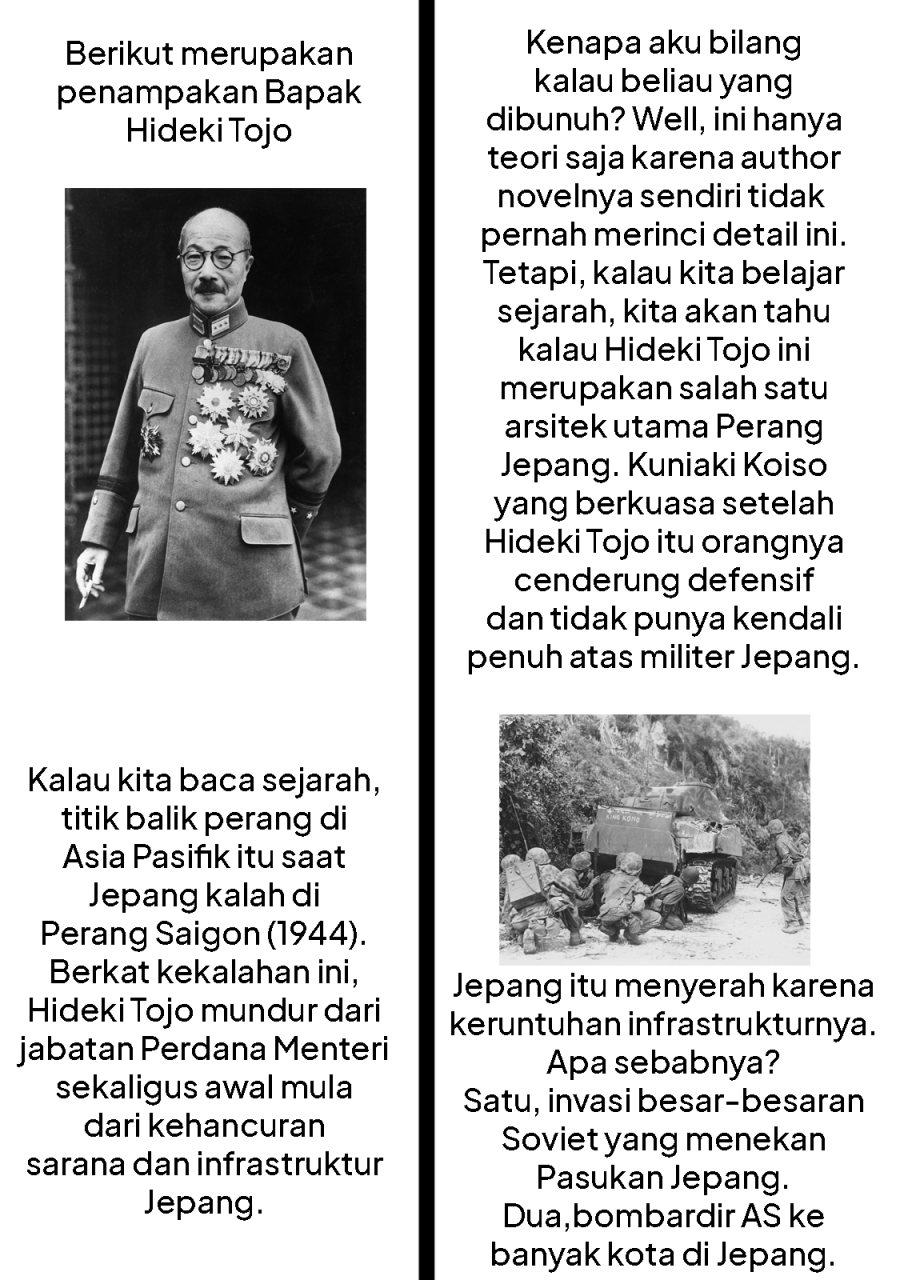 Berikut merupakan penampakan Bapak Hideki Tojo

Kalau kita baca sejarah, titik balik perang di Asia Pasifik itu saat Jepang kalah di Perang Saigon (1944). Berkat kekalahan ini, Hideki Tojo mundur dari jabatan Perdana Menteri sekaligus awal mula dari kehancuran sarana dan infrastruktur Jepang.

Kenapa aku bilang kalau beliau yang dibunuh? Well, ini hanya teori saja karena author novelnya sendiri tidak pernah merinci detail ini. Tetapi, kalau kita belajar sejarah, kita akan tahu kalau Hideki Tojo ini merupakan salah satu arsitek utama Perang Jepang. Kuniaki Koiso yang berkuasa setelah Hideki Tojo itu orangnya cenderung defensif dan tidak punya kendali penuh atas militer Jepang.

KING KONG

Jepang itu menyerah karena keruntuhan infrastrukturnya. Apa sebabnya?
Satu, invasi besar-besaran Soviet yang menekan Pasukan Jepang.
Dua,bombardir AS ke banyak kota di Jepang.